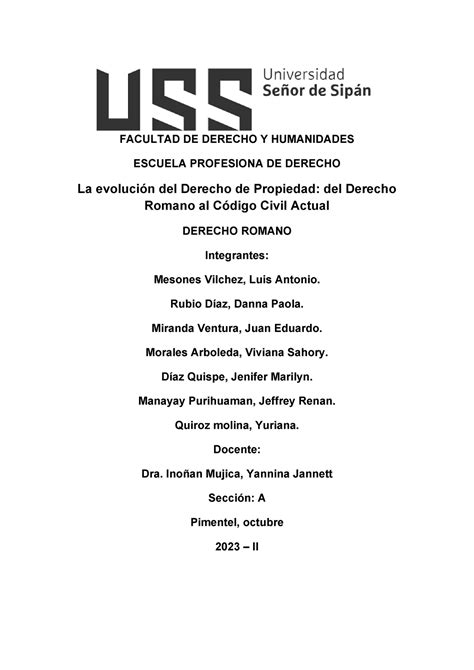 USS Universidad Señor de Sipán

FACULTAD DE DERECHO Y HUMANIDADES

ESCUELA PROFESIONA DE DERECHO

La evolución del Derecho de Propiedad: del Derecho Romano al Código Civil Actual

DERECHO ROMANO

Integrantes:

Mesones Vilchez, Luis Antonio.

Rubio Díaz, Danna Paola.

Miranda Ventura, Juan Eduardo.

Morales Arboleda, Viviana Sahory.

Díaz Quispe, Jenifer Marilyn.

Manayay Purihuaman, Jeffrey Renan.

Quiroz molina, Yuriana.

Docente:

Dra. Inoñan Mujica, Yannina Jannett

Sección: A

Pimentel, octubre

2023 – II